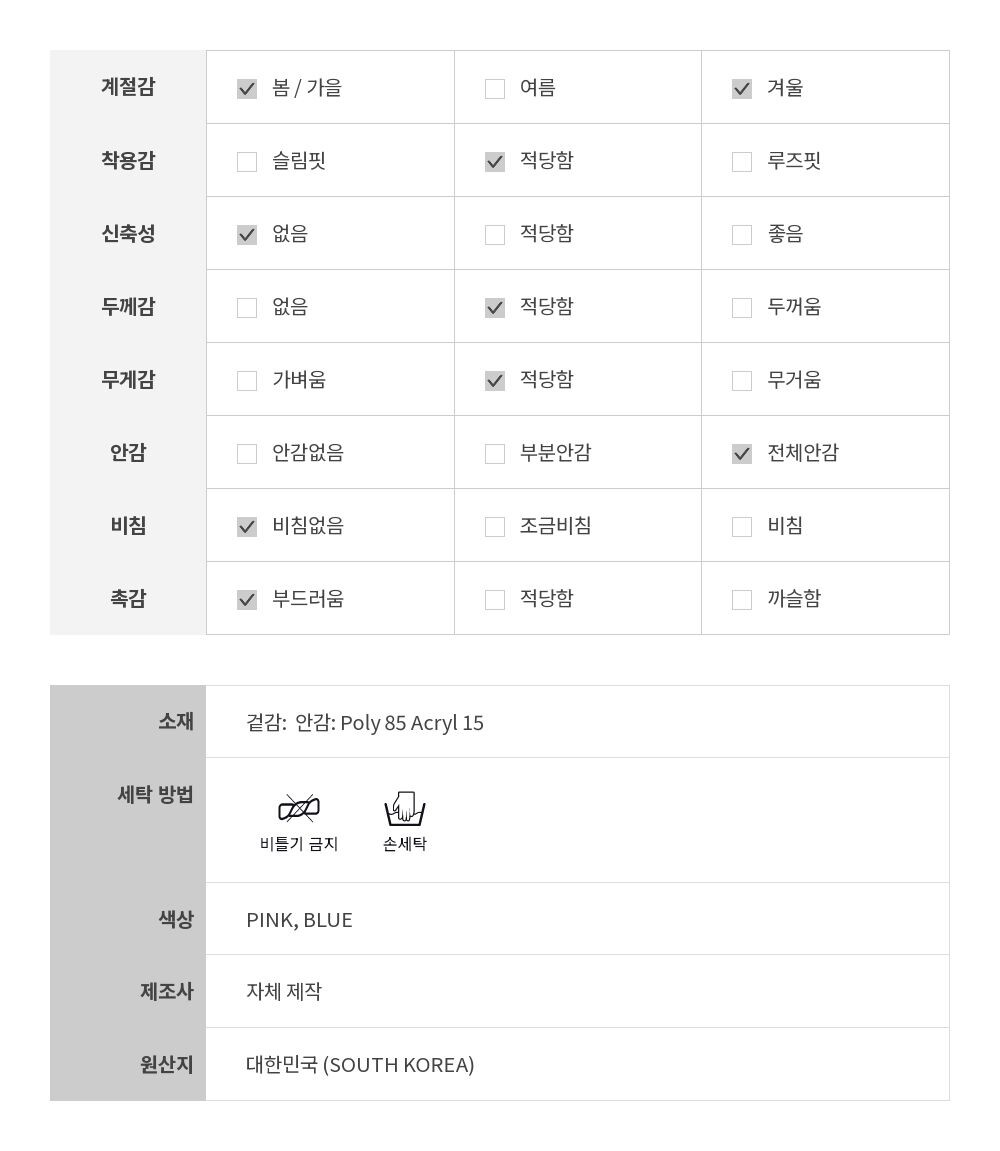 | 계절감 | ☑ 봄 / 가을 | ☐ 여름 | ☑ 겨울 |
|---|---|---|---|
| 착용감 | ☐ 슬림핏 | ☑ 적당함 | ☐ 루즈핏 |
| 신축성 | ☑ 없음 | ☐ 적당함 | ☐ 좋음 |
| 두께감 | ☐ 없음 | ☑ 적당함 | ☐ 두꺼움 |
| 무게감 | ☐ 가벼움 | ☑ 적당함 | ☐ 무거움 |
| 안감 | ☐ 안감없음 | ☐ 부분안감 | ☑ 전체안감 |
| 비침 | ☑ 비침없음 | ☐ 조금비침 | ☐ 비침 |
| 촉감 | ☑ 부드러움 | ☐ 적당함 | ☐ 까슬함 |

소재
겉감: 안감: Poly 85 Acryl 15

세탁 방법
비틀기 금지 손세탁

색상
PINK, BLUE

제조사
자체 제작

원산지
대한민국 (SOUTH KOREA)